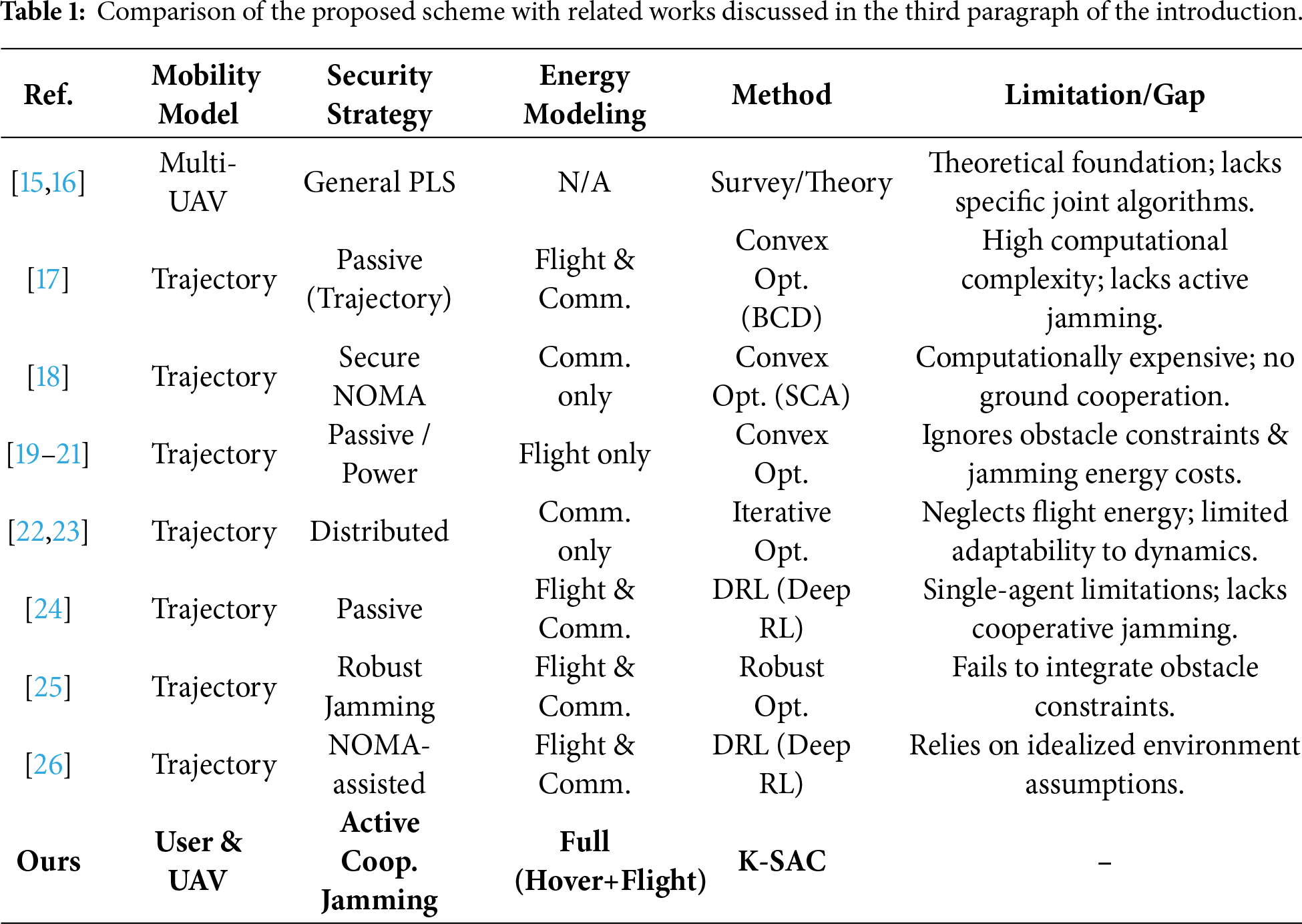 Table 1: Comparison of the proposed scheme with related works discussed in the third paragraph of the introduction.

| Ref. | Mobility Model | Security Strategy | Energy Modeling | Method | Limitation/Gap |
|---|---|---|---|---|---|
| [15,16] | Multi-UAV | General PLS | N/A | Survey/Theory | Theoretical foundation; lacks specific joint algorithms. |
| [17] | Trajectory | Passive (Trajectory) | Flight & Comm. | Convex Opt. (BCD) | High computational complexity; lacks active jamming. |
| [18] | Trajectory | Secure NOMA | Comm. only | Convex Opt. (SCA) | Computationally expensive; no ground cooperation. |
| [19–21] | Trajectory | Passive / Power | Flight only | Convex Opt. | Ignores obstacle constraints & jamming energy costs. |
| [22,23] | Trajectory | Distributed | Comm. only | Iterative Opt. | Neglects flight energy; limited adaptability to dynamics. |
| [24] | Trajectory | Passive | Flight & Comm. | DRL (Deep RL) | Single-agent limitations; lacks cooperative jamming. |
| [25] | Trajectory | Robust Jamming | Flight & Comm. | Robust Opt. | Fails to integrate obstacle constraints. |
| [26] | Trajectory | NOMA-assisted | Flight & Comm. | DRL (Deep RL) | Relies on idealized environment assumptions. |
| Ours | User & UAV | Active Coop. Jamming | Full (Hover+Flight) | K-SAC | – |